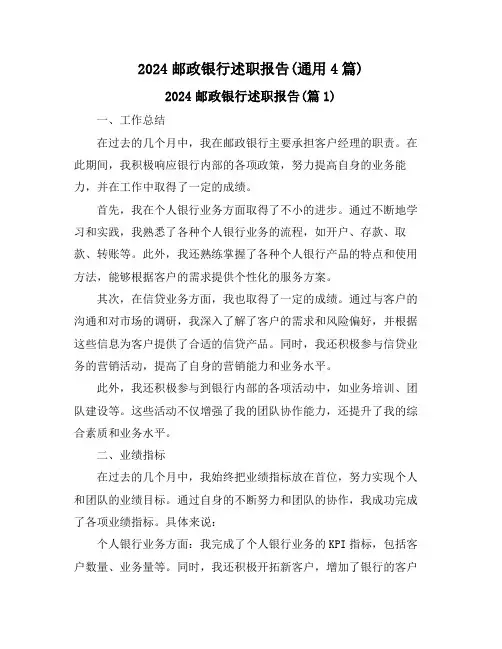 2024 邮政银行述职报告(通用 4 篇)

2024 邮政银行述职报告(篇 1)

一、工作总结

在过去的几个月中，我在邮政银行主要承担客户经理的职责。在此期间，我积极响应银行内部的各项政策，努力提高自身的业务能力，并在工作中取得了一定的成绩。

首先，我在个人银行业务方面取得了不小的进步。通过不断地学习和实践，我熟悉了各种个人银行业务的流程，如开户、存款、取款、转账等。此外，我还熟练掌握了各种个人银行产品的特点和使用方法，能够根据客户的需求提供个性化的服务方案。

其次，在信贷业务方面，我也取得了一定的成绩。通过与客户的沟通和对市场的调研，我深入了解了客户的需求和风险偏好，并根据这些信息为客户提供了合适的信贷产品。同时，我还积极参与信贷业务的营销活动，提高了自身的营销能力和业务水平。

此外，我还积极参与到银行内部的各项活动中，如业务培训、团队建设等。这些活动不仅增强了我的团队协作能力，还提升了我的综合素质和业务水平。

二、业绩指标

在过去的几个月中，我始终把业绩指标放在首位，努力实现个人和团队的业绩目标。通过自身的不断努力和团队的协作，我成功完成了各项业绩指标。具体来说：

个人银行业务方面：我完成了个人银行业务的 KPI 指标，包括客户数量、业务量等。同时，我还积极开拓新客户，增加了银行的客户